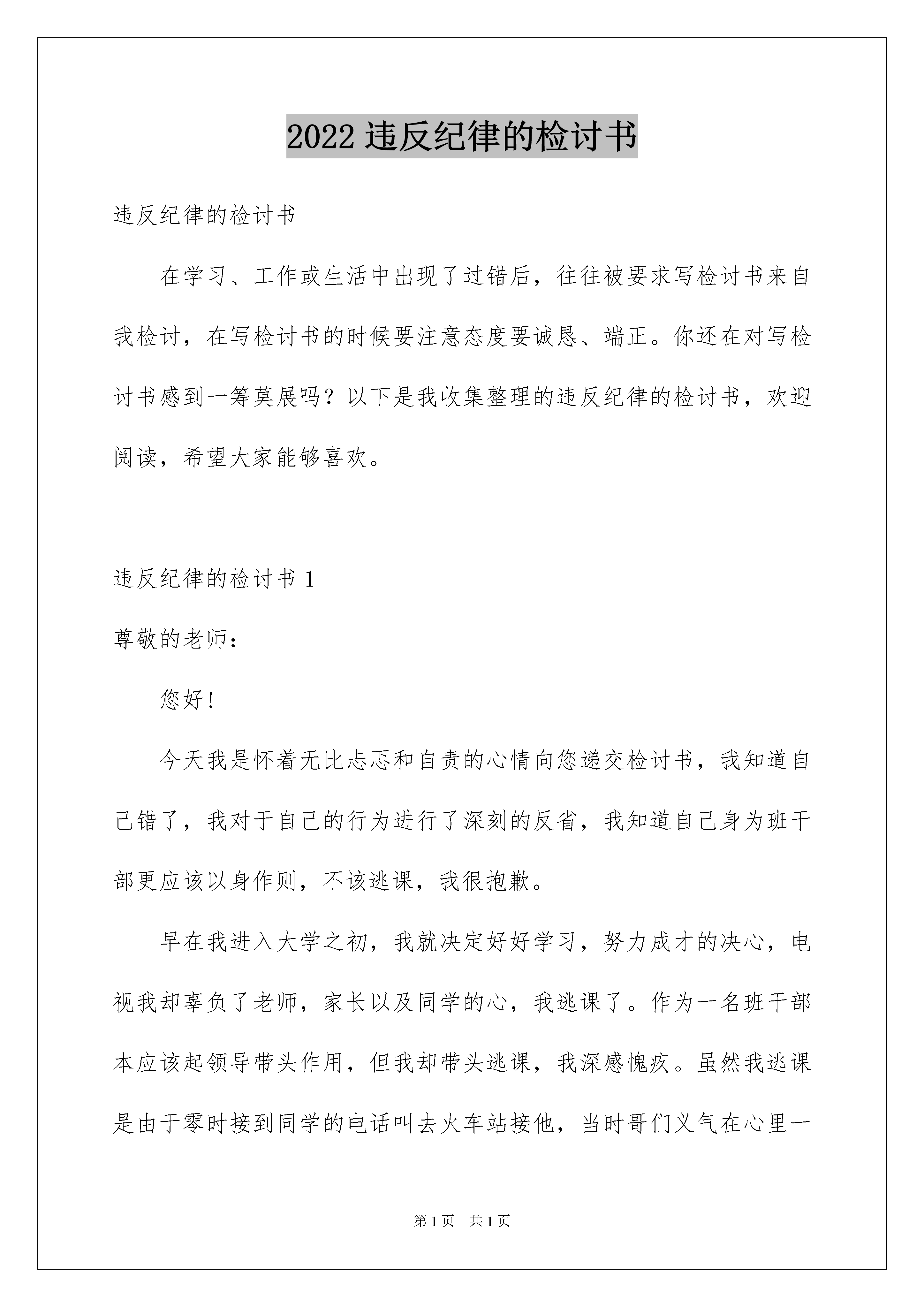 2022 违反纪律的检讨书

违反纪律的检讨书

在学习、工作或生活中出现了过错后，往往被要求写检讨书来自我检讨，在写检讨书的时候要注意态度要诚恳、端正。你还在对写检讨书感到一筹莫展吗？以下是我收集整理的违反纪律的检讨书，欢迎阅读，希望大家能够喜欢。

违反纪律的检讨书 1

尊敬的老师：

您好！

今天我是怀着无比忐忑和自责的心情向您递交检讨书，我知道自己错了，我对于自己的行为进行了深刻的反省，我知道自己身为班干部更应该以身作则，不该逃课，我很抱歉。

早在我进入大学之初，我就决定好好学习，努力成才的决心，电视我却辜负了老师，家长以及同学的心，我逃课了。作为一名班干部本应该起领导带头作用，但我却带头逃课，我深感愧疚。虽然我逃课是由于零时接到同学的电话叫去火车站接他，当时哥们义气在心里一

第 1 页　共 1 页